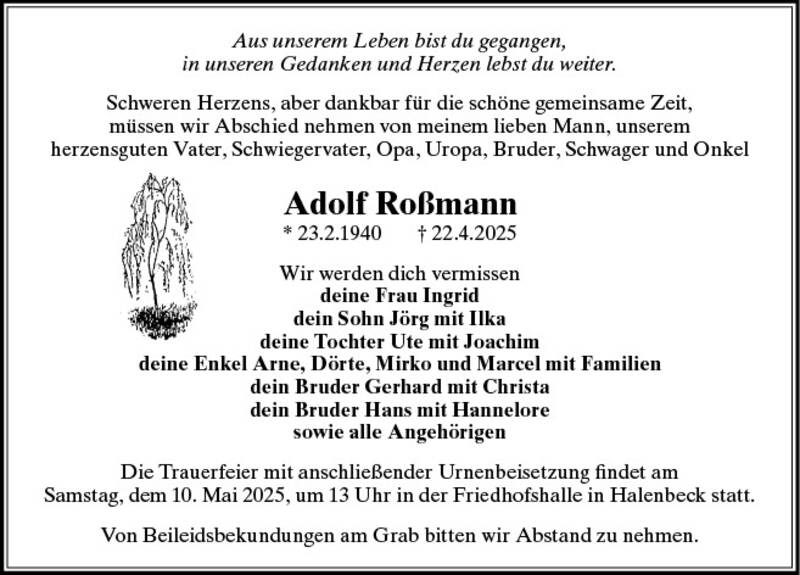 Aus unserem Leben bist du gegangen,
in unseren Gedanken und Herzen lebst du weiter.

Schweren Herzens, aber dankbar für die schöne gemeinsame Zeit, müssen wir Abschied nehmen von meinem lieben Mann, unserem herzensguten Vater, Schwiegervater, Opa, Uropa, Bruder, Schwager und Onkel

Adolf Roßmann

* 23.2.1940 † 22.4.2025

Wir werden dich vermissen
deine Frau Ingrid
dein Sohn Jörg mit Ilka
deine Tochter Ute mit Joachim
deine Enkel Arne, Dörte, Mirko und Marcel mit Familien
dein Bruder Gerhard mit Christa
dein Bruder Hans mit Hannelore
sowie alle Angehörigen

Die Trauerfeier mit anschließender Urnenbeisetzung findet am Samstag, dem 10. Mai 2025, um 13 Uhr in der Friedhofshalle in Halenbeck statt.

Von Beileidsbekundungen am Grab bitten wir Abstand zu nehmen.